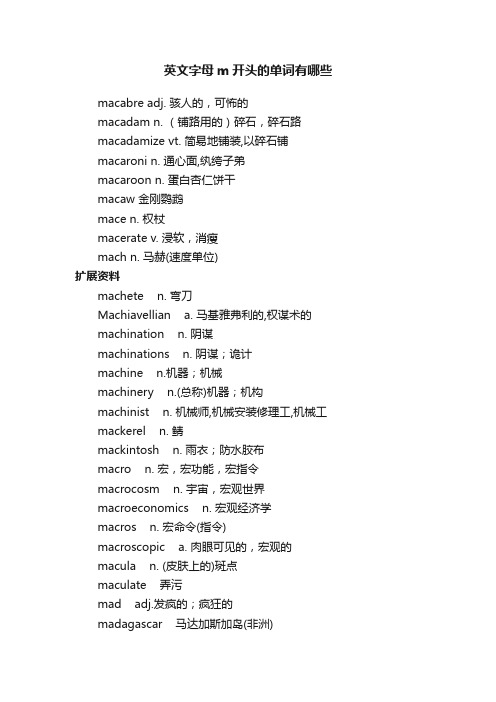 英文字母 m 开头的单词有哪些

macabre adj. 骇人的，可怖的
macadam n. （铺路用的）碎石，碎石路
macadamize vt. 简易地铺装,以碎石铺
macaroni n. 通心面,纨绔子弟
macaroon n. 蛋白杏仁饼干
macaw 金刚鹦鹉
mace n. 权杖
macerate v. 浸软，消瘦
mach n. 马赫(速度单位)

扩展资料

machete n. 弯刀
Machiavellian a. 马基雅弗利的,权谋术的
machination n. 阴谋
machinations n. 阴谋；诡计
machine n.机器；机械
machinery n.(总称)机器；机构
machinist n. 机械师,机械安装修理工,机械工
mackerel n. 鲭
mackintosh n. 雨衣；防水胶布
macro n. 宏，宏功能，宏指令
macrocosm n. 宇宙，宏观世界
macroeconomics n. 宏观经济学
macros n. 宏命令(指令)
macroscopic a. 肉眼可见的，宏观的
macula n. (皮肤上的)斑点
maculate 弄污
mad adj.发疯的；疯狂的
madagascar 马达加斯加岛(非洲)